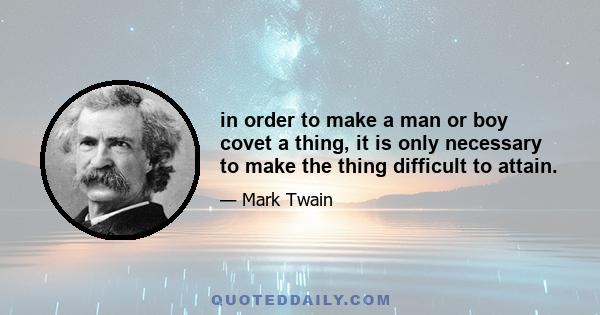 in order to make a man or boy covet a thing, it is only necessary to make the thing difficult to attain.

— Mark Twain

QUOTEDDAILY.COM